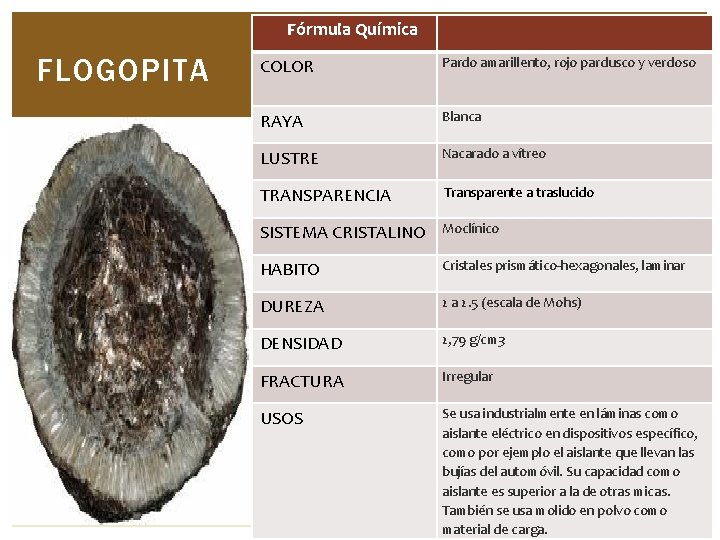 FLOGOPITA

| Fórmula Química | |
|---|---|
| COLOR | Pardo amarillento, rojo pardusco y verdoso |
| RAYA | Blanca |
| LUSTRE | Nacarado a vítreo |
| TRANSPARENCIA | Transparente a traslucido |
| SISTEMA CRISTALINO | Moclínico |
| HABITO | Cristales prismático-hexagonales, laminar |
| DUREZA | 2 a 2.5 (escala de Mohs) |
| DENSIDAD | 2,79 g/cm3 |
| FRACTURA | Irregular |
| USOS | Se usa industrialmente en láminas como aislante eléctrico en dispositivos específico, como por ejemplo el aislante que llevan las bujías del automóvil. Su capacidad como aislante es superior a la de otras micas. También se usa molido en polvo como material de carga. |